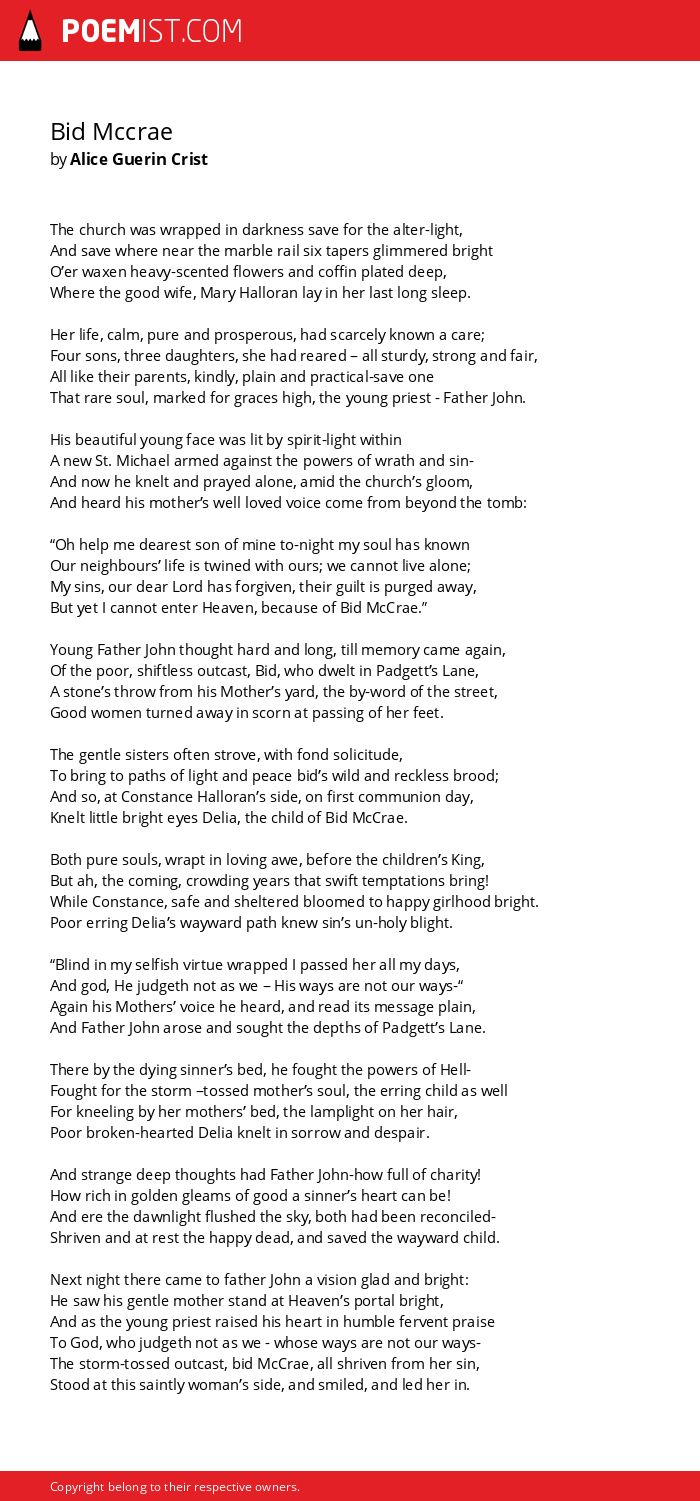 POEMIST.COM

Bid Mccrae
by Alice Guerin Crist

The church was wrapped in darkness save for the alter-light,
And save where near the marble rail six tapers glimmered bright
O'er waxen heavy-scented flowers and coffin plated deep,
Where the good wife, Mary Halloran lay in her last long sleep.

Her life, calm, pure and prosperous, had scarcely known a care;
Four sons, three daughters, she had reared – all sturdy, strong and fair,
All like their parents, kindly, plain and practical-save one
That rare soul, marked for graces high, the young priest - Father John.

His beautiful young face was lit by spirit-light within
A new St. Michael armed against the powers of wrath and sin-
And now he knelt and prayed alone, amid the church's gloom,
And heard his mother's well loved voice come from beyond the tomb:

"Oh help me dearest son of mine to-night my soul has known
Our neighbours' life is twined with ours; we cannot live alone;
My sins, our dear Lord has forgiven, their guilt is purged away,
But yet I cannot enter Heaven, because of Bid McCrae."

Young Father John thought hard and long, till memory came again,
Of the poor, shiftless outcast, Bid, who dwelt in Padgett's Lane,
A stone's throw from his Mother's yard, the by-word of the street,
Good women turned away in scorn at passing of her feet.

The gentle sisters often strove, with fond solicitude,
To bring to paths of light and peace bid's wild and reckless brood;
And so, at Constance Halloran's side, on first communion day,
Knelt little bright eyes Delia, the child of Bid McCrae.

Both pure souls, wrapt in loving awe, before the children's King,
But ah, the coming, crowding years that swift temptations bring!
While Constance, safe and sheltered bloomed to happy girlhood bright.
Poor erring Delia's wayward path knew sin's un-holy blight.

"Blind in my selfish virtue wrapped I passed her all my days,
And god, He judgeth not as we – His ways are not our ways-"
Again his Mothers' voice he heard, and read its message plain,
And Father John arose and sought the depths of Padgett's Lane.

There by the dying sinner's bed, he fought the powers of Hell-
Fought for the storm –tossed mother's soul, the erring child as well
For kneeling by her mothers' bed, the lamplight on her hair,
Poor broken-hearted Delia knelt in sorrow and despair.

And strange deep thoughts had Father John-how full of charity!
How rich in golden gleams of good a sinner's heart can be!
And ere the dawnlight flushed the sky, both had been reconciled-
Shriven and at rest the happy dead, and saved the wayward child.

Next night there came to father John a vision glad and bright:
He saw his gentle mother stand at Heaven's portal bright,
And as the young priest raised his heart in humble fervent praise
To God, who judgeth not as we - whose ways are not our ways-
The storm-tossed outcast, bid McCrae, all shriven from her sin,
Stood at this saintly woman's side, and smiled, and led her in.

Copyright belong to their respective owners.